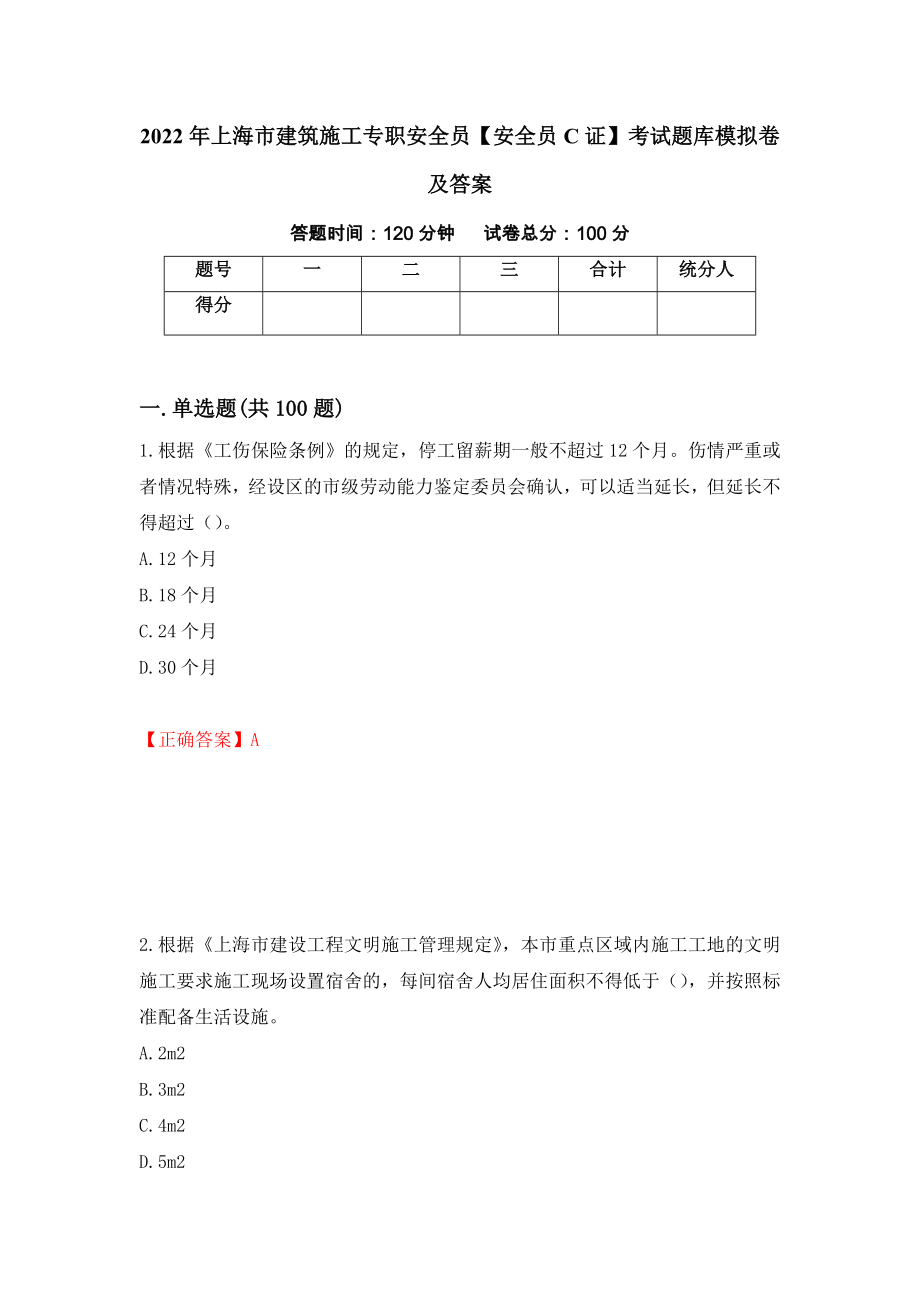 2022年上海市建筑施工专职安全员【安全员C证】考试题库模拟卷及答案

答题时间：120分钟　　试卷总分：100分

| 题号 | 一 | 二 | 三 | 合计 | 统分人 |
|---|---|---|---|---|---|
| 得分 | | | | | |

一.单选题(共100题)

1.根据《工伤保险条例》的规定，停工留薪期一般不超过12个月。伤情严重或者情况特殊，经设区的市级劳动能力鉴定委员会确认，可以适当延长，但延长不得超过（）。

A.12个月

B.18个月

C.24个月

D.30个月

【正确答案】A

2.根据《上海市建设工程文明施工管理规定》，本市重点区域内施工工地的文明施工要求施工现场设置宿舍的，每间宿舍人均居住面积不得低于（），并按照标准配备生活设施。

A.2m2

B.3m2

C.4m2

D.5m2